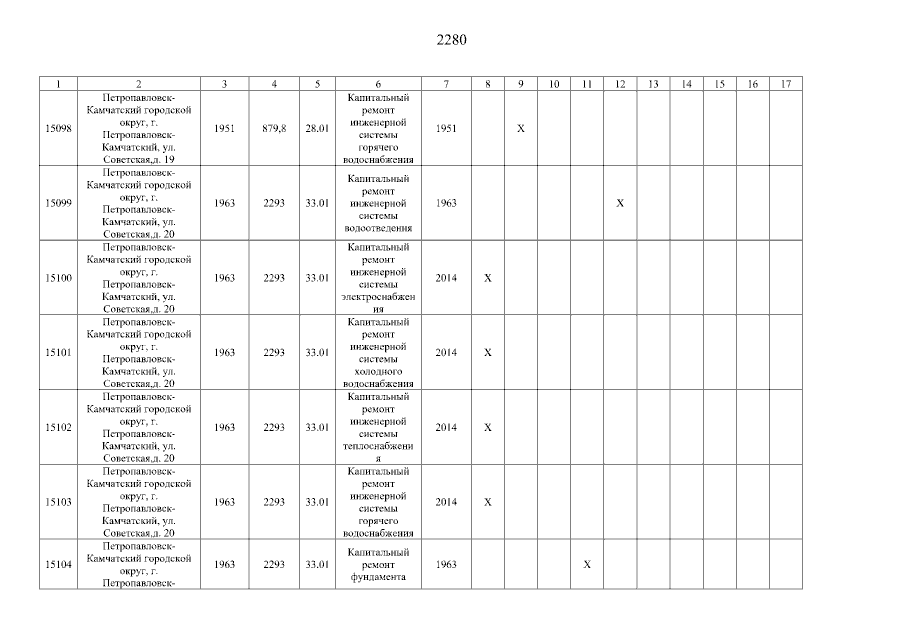 2280

| 1 | 2 | 3 | 4 | 5 | 6 | 7 | 8 | 9 | 10 | 11 | 12 | 13 | 14 | 15 | 16 | 17 |
|---|---|---|---|---|---|---|---|---|---|---|---|---|---|---|---|---|
| 15098 | Петропавловск-Камчатский городской округ, г. Петропавловск-Камчатский, ул. Советская,д. 19 | 1951 | 879,8 | 28.01 | Капитальный ремонт инженерной системы горячего водоснабжения | 1951 | | X | | | | | | | | |
| 15099 | Петропавловск-Камчатский городской округ, г. Петропавловск-Камчатский, ул. Советская,д. 20 | 1963 | 2293 | 33.01 | Капитальный ремонт инженерной системы водоотведения | 1963 | | | | | X | | | | | |
| 15100 | Петропавловск-Камчатский городской округ, г. Петропавловск-Камчатский, ул. Советская,д. 20 | 1963 | 2293 | 33.01 | Капитальный ремонт инженерной системы электроснабжения | 2014 | X | | | | | | | | | |
| 15101 | Петропавловск-Камчатский городской округ, г. Петропавловск-Камчатский, ул. Советская,д. 20 | 1963 | 2293 | 33.01 | Капитальный ремонт инженерной системы холодного водоснабжения | 2014 | X | | | | | | | | | |
| 15102 | Петропавловск-Камчатский городской округ, г. Петропавловск-Камчатский, ул. Советская,д. 20 | 1963 | 2293 | 33.01 | Капитальный ремонт инженерной системы теплоснабжения | 2014 | X | | | | | | | | | |
| 15103 | Петропавловск-Камчатский городской округ, г. Петропавловск-Камчатский, ул. Советская,д. 20 | 1963 | 2293 | 33.01 | Капитальный ремонт инженерной системы горячего водоснабжения | 2014 | X | | | | | | | | | |
| 15104 | Петропавловск-Камчатский городской округ, г. Петропавловск- | 1963 | 2293 | 33.01 | Капитальный ремонт фундамента | 1963 | | | | X | | | | | | |